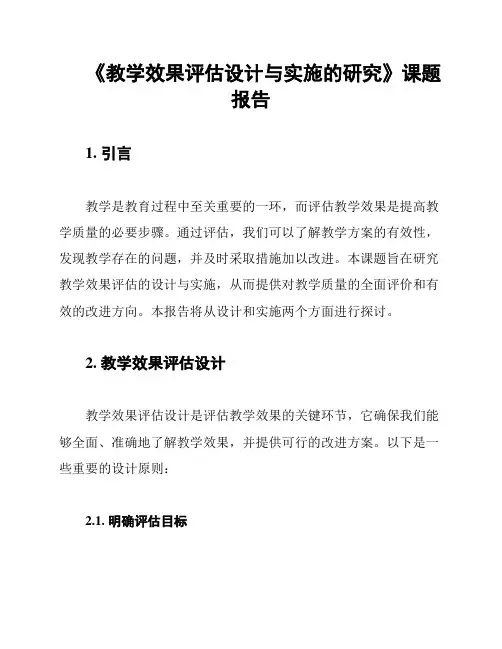 《教学效果评估设计与实施的研究》课题报告

1. 引言

教学是教育过程中至关重要的一环，而评估教学效果是提高教学质量的必要步骤。通过评估，我们可以了解教学方案的有效性，发现教学存在的问题，并及时采取措施加以改进。本课题旨在研究教学效果评估的设计与实施，从而提供对教学质量的全面评价和有效的改进方向。本报告将从设计和实施两个方面进行探讨。

2. 教学效果评估设计

教学效果评估设计是评估教学效果的关键环节，它确保我们能够全面、准确地了解教学效果，并提供可行的改进方案。以下是一些重要的设计原则：

2.1. 明确评估目标